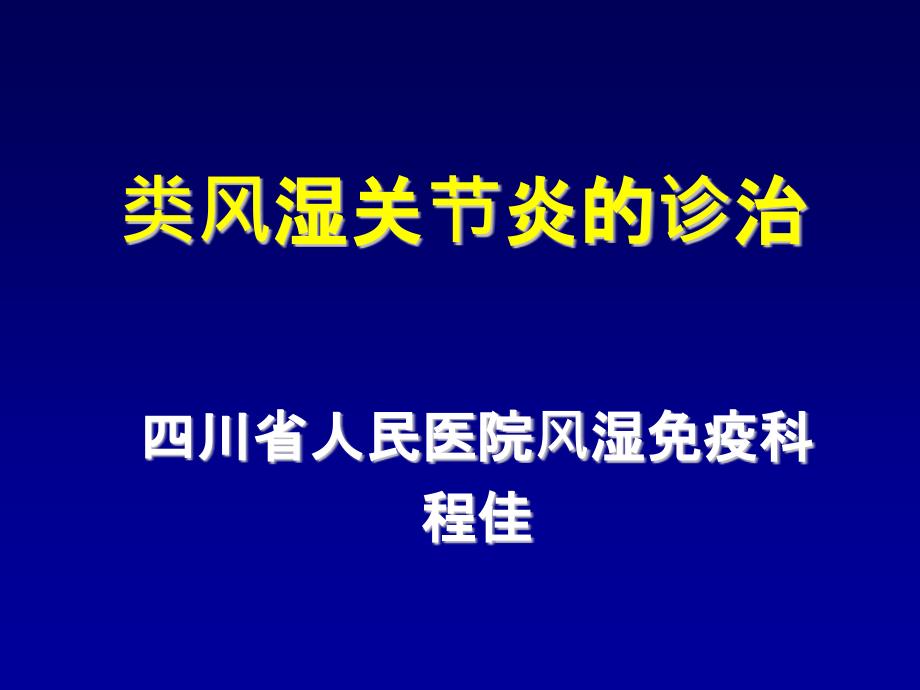 类风湿关节炎的诊治

四川省人民医院风湿免疫科
程佳